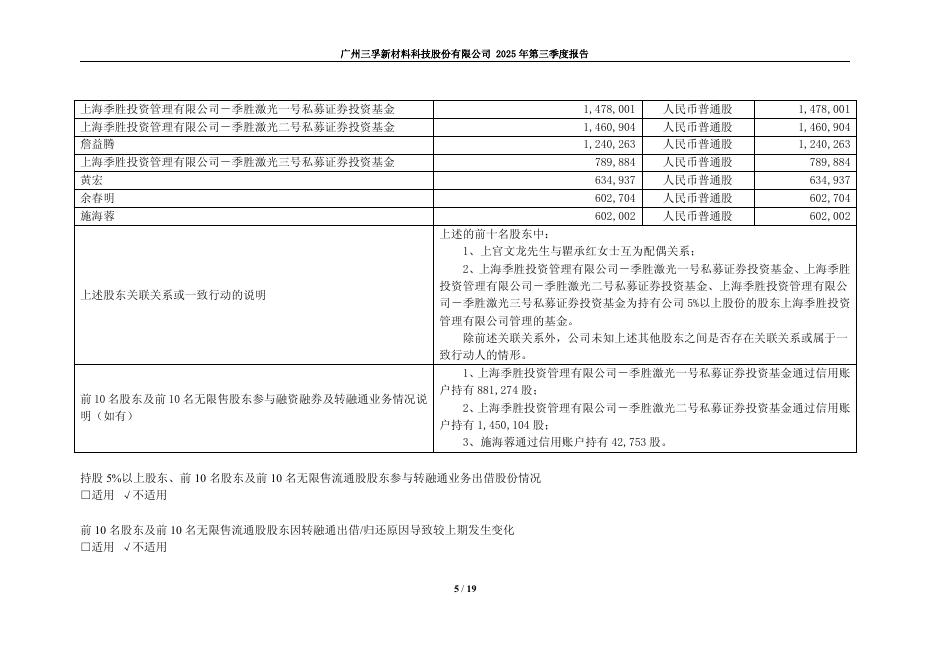 广州三孚新材料科技股份有限公司 2025 年第三季度报告

| | | | |
|---|---|---|---|
| 上海季胜投资管理有限公司－季胜激光一号私募证券投资基金 | 1,478,001 | 人民币普通股 | 1,478,001 |
| 上海季胜投资管理有限公司－季胜激光二号私募证券投资基金 | 1,460,904 | 人民币普通股 | 1,460,904 |
| 詹益腾 | 1,240,263 | 人民币普通股 | 1,240,263 |
| 上海季胜投资管理有限公司－季胜激光三号私募证券投资基金 | 789,884 | 人民币普通股 | 789,884 |
| 黄宏 | 634,937 | 人民币普通股 | 634,937 |
| 余春明 | 602,704 | 人民币普通股 | 602,704 |
| 施海蓉 | 602,002 | 人民币普通股 | 602,002 |
| 上述股东关联关系或一致行动的说明 | 上述的前十名股东中：<br>1、上官文龙先生与瞿承红女士互为配偶关系；<br>2、上海季胜投资管理有限公司－季胜激光一号私募证券投资基金、上海季胜投资管理有限公司－季胜激光二号私募证券投资基金、上海季胜投资管理有限公司－季胜激光三号私募证券投资基金为持有公司 5%以上股份的股东上海季胜投资管理有限公司管理的基金。<br>除前述关联关系外，公司未知上述其他股东之间是否存在关联关系或属于一致行动人的情形。 | | |
| 前 10 名股东及前 10 名无限售股东参与融资融券及转融通业务情况说明（如有） | 1、上海季胜投资管理有限公司－季胜激光一号私募证券投资基金通过信用账户持有 881,274 股；<br>2、上海季胜投资管理有限公司－季胜激光二号私募证券投资基金通过信用账户持有 1,450,104 股；<br>3、施海蓉通过信用账户持有 42,753 股。 | | |

持股 5%以上股东、前 10 名股东及前 10 名无限售流通股股东参与转融通业务出借股份情况
□适用 √不适用

前 10 名股东及前 10 名无限售流通股股东因转融通出借/归还原因导致较上期发生变化
□适用 √不适用

5 / 19